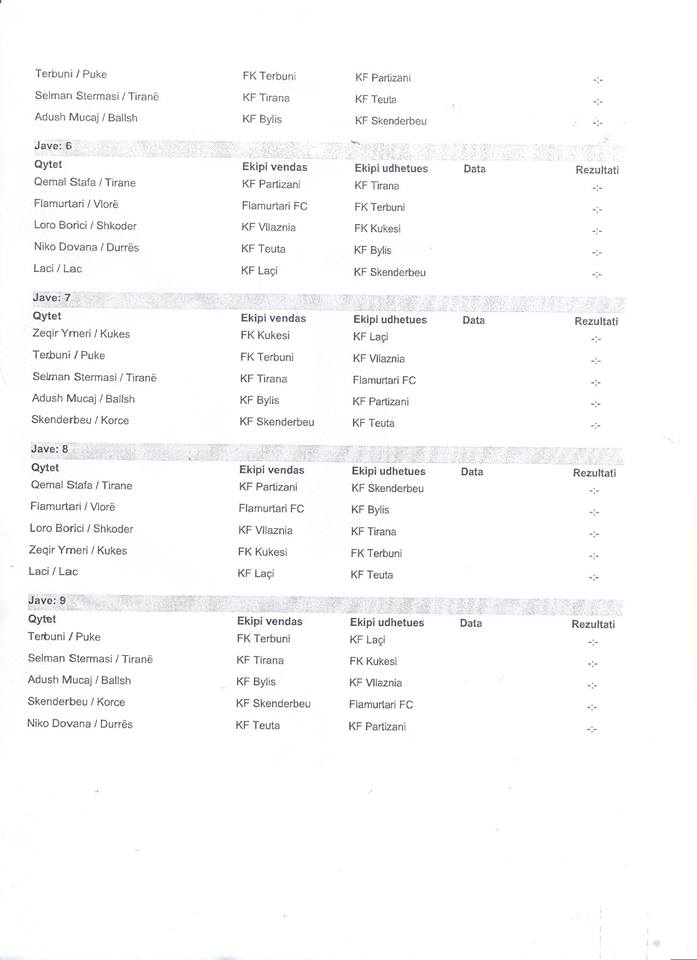 | | | | | |
|---|---|---|---|---|
| Terbuni / Puke | FK Terbuni | KF Partizani | | -:- |
| Selman Stermasi / Tiranë | KF Tirana | KF Teuta | | -:- |
| Adush Mucaj / Ballsh | KF Bylis | KF Skenderbeu | | -:- |

Jave: 6

| Qytet | Ekipi vendas | Ekipi udhetues | Data | Rezultati |
|---|---|---|---|---|
| Qemal Stafa / Tirane | KF Partizani | KF Tirana | | -:- |
| Flamurtari / Vlorë | Flamurtari FC | FK Terbuni | | -:- |
| Loro Borici / Shkoder | KF Vllaznia | FK Kukesi | | -:- |
| Niko Dovana / Durrës | KF Teuta | KF Bylis | | -:- |
| Laci / Lac | KF Laçi | KF Skenderbeu | | -:- |

Jave: 7

| Qytet | Ekipi vendas | Ekipi udhetues | Data | Rezultati |
|---|---|---|---|---|
| Zeqir Ymeri / Kukes | FK Kukesi | KF Laçi | | -:- |
| Terbuni / Puke | FK Terbuni | KF Vllaznia | | -:- |
| Selman Stermasi / Tiranë | KF Tirana | Flamurtari FC | | -:- |
| Adush Mucaj / Ballsh | KF Bylis | KF Partizani | | -:- |
| Skenderbeu / Korce | KF Skenderbeu | KF Teuta | | -:- |

Jave: 8

| Qytet | Ekipi vendas | Ekipi udhetues | Data | Rezultati |
|---|---|---|---|---|
| Qemal Stafa / Tirane | KF Partizani | KF Skenderbeu | | -:- |
| Flamurtari / Vlorë | Flamurtari FC | KF Bylis | | -:- |
| Loro Borici / Shkoder | KF Vllaznia | KF Tirana | | -:- |
| Zeqir Ymeri / Kukes | FK Kukesi | FK Terbuni | | -:- |
| Laci / Lac | KF Laçi | KF Teuta | | -:- |

Jave: 9

| Qytet | Ekipi vendas | Ekipi udhetues | Data | Rezultati |
|---|---|---|---|---|
| Terbuni / Puke | FK Terbuni | KF Laçi | | -:- |
| Selman Stermasi / Tiranë | KF Tirana | FK Kukesi | | -:- |
| Adush Mucaj / Ballsh | KF Bylis | KF Vllaznia | | -:- |
| Skenderbeu / Korce | KF Skenderbeu | Flamurtari FC | | -:- |
| Niko Dovana / Durrës | KF Teuta | KF Partizani | | -:- |